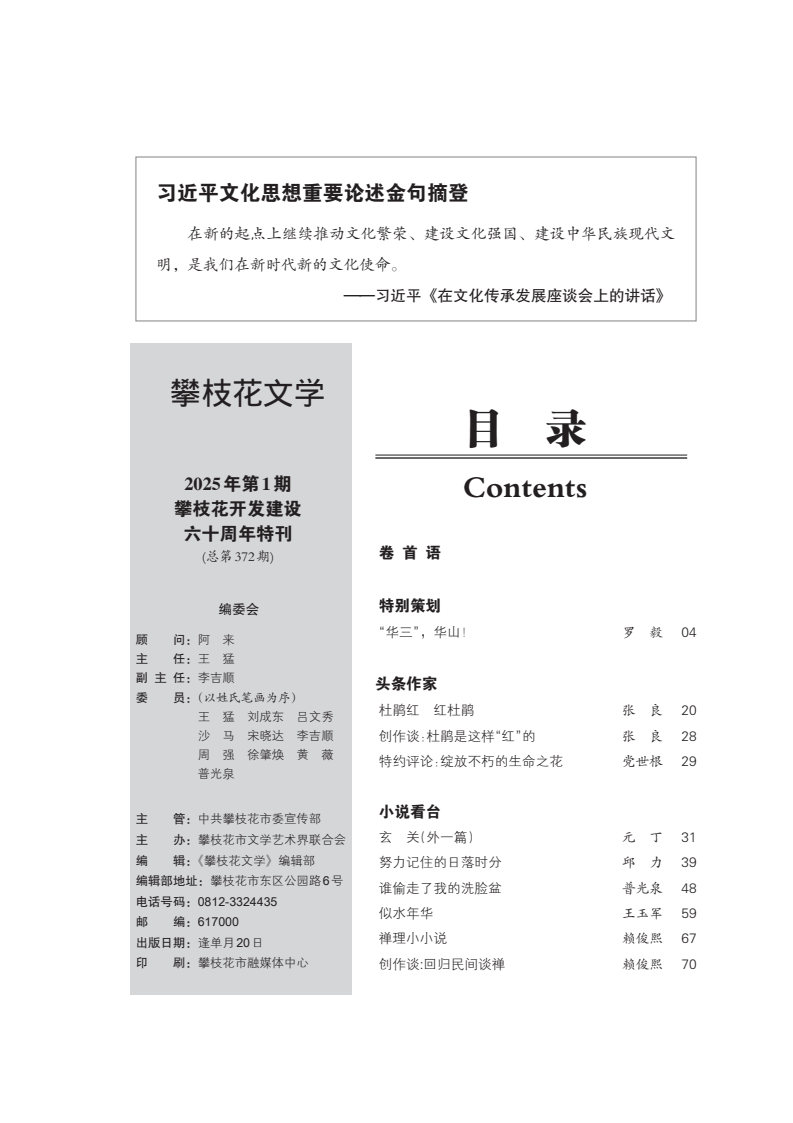 习近平文化思想重要论述金句摘登

在新的起点上继续推动文化繁荣、建设文化强国、建设中华民族现代文明，是我们在新时代新的文化使命。

——习近平《在文化传承发展座谈会上的讲话》

攀枝花文学

2025年第1期
攀枝花开发建设
六十周年特刊
(总第372期)

编委会

顾　　问：阿　来
主　　任：王　猛
副 主 任：李吉顺
委　　员：(以姓氏笔画为序)
王　猛　刘成东　吕文秀
沙　马　宋晓达　李吉顺
周　强　徐肇焕　黄　薇
普光泉

主　　管：中共攀枝花市委宣传部
主　　办：攀枝花市文学艺术界联合会
编　　辑：《攀枝花文学》编辑部
编辑部地址：攀枝花市东区公园路6号
电话号码：0812-3324435
邮　　编：617000
出版日期：逢单月20日
印　　刷：攀枝花市融媒体中心

目　录

Contents

卷 首 语

特别策划
“华三”，华山！　罗　毅　04

头条作家
杜鹃红　红杜鹃　张　良　20
创作谈：杜鹃是这样“红”的　张　良　28
特约评论：绽放不朽的生命之花　党世根　29

小说看台
玄　关(外一篇)　元　丁　31
努力记住的日落时分　邱　力　39
谁偷走了我的洗脸盆　普光泉　48
似水年华　王玉军　59
禅理小小说　赖俊熙　67
创作谈：回归民间谈禅　赖俊熙　70